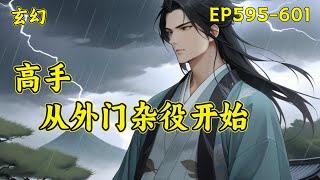 玄幻

EP595-601

高手

从外门杂役开始